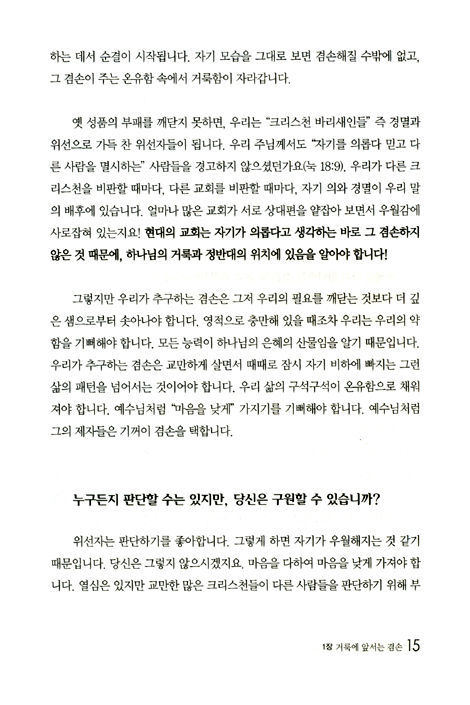 하는 데서 순결이 시작됩니다. 자기 모습을 그대로 보면 겸손해질 수밖에 없고, 그 겸손이 주는 온유함 속에서 거룩함이 자라갑니다.

옛 성품의 부패를 깨닫지 못하면, 우리는 "크리스천 바리새인들" 즉 경멸과 위선으로 가득 찬 위선자들이 됩니다. 우리 주님께서도 "자기를 의롭다 믿고 다른 사람을 멸시하는" 사람들을 경고하지 않으셨던가요(눅 18:9). 우리가 다른 크리스천을 비판할 때마다, 다른 교회를 비판할 때마다, 자기 의와 경멸이 우리 말의 배후에 있습니다. 얼마나 많은 교회가 서로 상대편을 얕잡아 보면서 우월감에 사로잡혀 있는지요! 현대의 교회는 자기가 의롭다고 생각하는 바로 그 겸손하지 않은 것 때문에, 하나님의 거룩과 정반대의 위치에 있음을 알아야 합니다!

그렇지만 우리가 추구하는 겸손은 그저 우리의 필요를 깨닫는 것보다 더 깊은 샘으로부터 솟아나야 합니다. 영적으로 충만해 있을 때조차 우리는 우리의 약함을 기뻐해야 합니다. 모든 능력이 하나님의 은혜의 산물임을 알기 때문입니다. 우리가 추구하는 겸손은 교만하게 살면서 때때로 잠시 자기 비하에 빠지는 그런 삶의 패턴을 넘어서는 것이어야 합니다. 우리 삶의 구석구석이 온유함으로 채워져야 합니다. 예수님처럼 "마음을 낮게" 가지기를 기뻐해야 합니다. 예수님처럼 그의 제자들은 기꺼이 겸손을 택합니다.

누구든지 판단할 수는 있지만, 당신은 구원할 수 있습니까?

위선자는 판단하기를 좋아합니다. 그렇게 하면 자기가 우월해지는 것 같기 때문입니다. 당신은 그렇지 않으시겠지요. 마음을 다하여 마음을 낮게 가져야 합니다. 열심은 있지만 교만한 많은 크리스천들이 다른 사람들을 판단하기 위해 부

1장 거룩에 앞서는 겸손 15